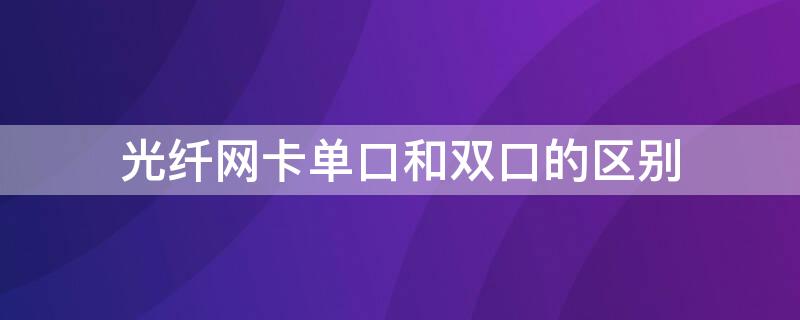 光纤网卡单口和双口的区别